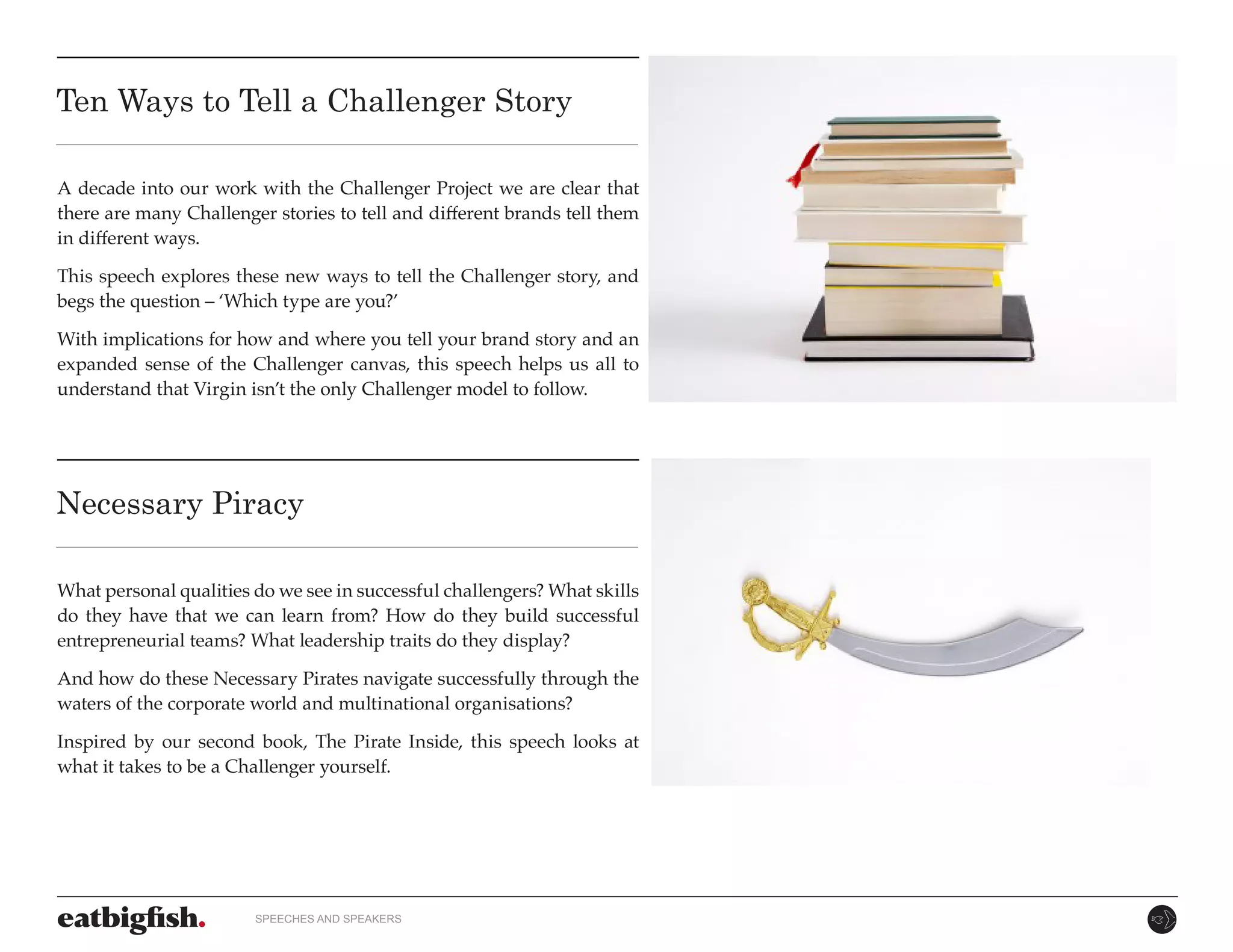 Ten Ways to Tell a Challenger Story

A decade into our work with the Challenger Project we are clear that there are many Challenger stories to tell and different brands tell them in different ways.

This speech explores these new ways to tell the Challenger story, and begs the question – 'Which type are you?'

With implications for how and where you tell your brand story and an expanded sense of the Challenger canvas, this speech helps us all to understand that Virgin isn't the only Challenger model to follow.

Necessary Piracy

What personal qualities do we see in successful challengers? What skills do they have that we can learn from? How do they build successful entrepreneurial teams? What leadership traits do they display?

And how do these Necessary Pirates navigate successfully through the waters of the corporate world and multinational organisations?

Inspired by our second book, The Pirate Inside, this speech looks at what it takes to be a Challenger yourself.

eatbigfish.

SPEECHES AND SPEAKERS